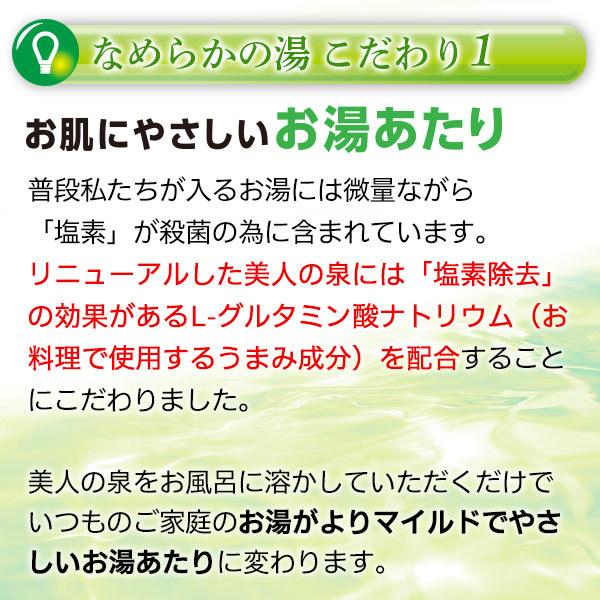 なめらかの湯 こだわり1

お肌にやさしいお湯あたり

普段私たちが入るお湯には微量ながら「塩素」が殺菌の為に含まれています。リニューアルした美人の泉には「塩素除去」の効果があるL-グルタミン酸ナトリウム（お料理で使用するうまみ成分）を配合することにこだわりました。

美人の泉をお風呂に溶かしていただくだけでいつものご家庭のお湯がよりマイルドでやさしいお湯あたりに変わります。